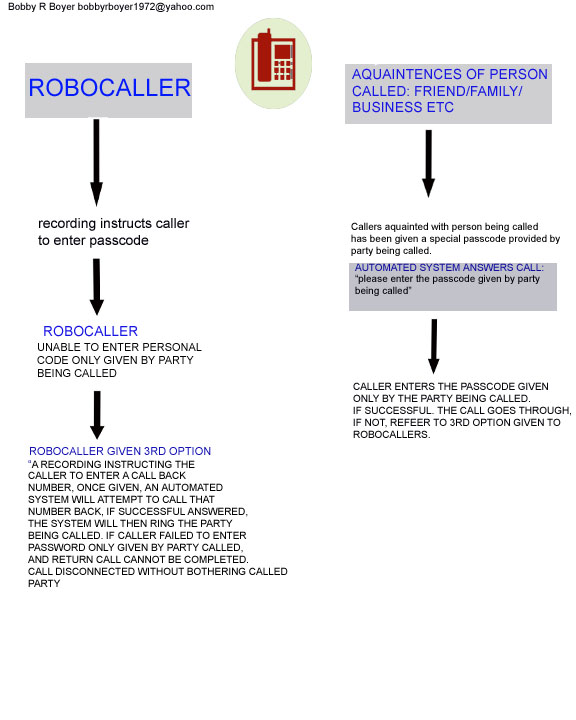 Bobby R Boyer bobbyrboyer1972@yahoo.com

ROBOCALLER

recording instructs caller to enter passcode

ROBOCALLER
UNABLE TO ENTER PERSONAL CODE ONLY GIVEN BY PARTY BEING CALLED

ROBOCALLER GIVEN 3RD OPTION
"A RECORDING INSTRUCTING THE CALLER TO ENTER A CALL BACK NUMBER, ONCE GIVEN, AN AUTOMATED SYSTEM WILL ATTEMPT TO CALL THAT NUMBER BACK, IF SUCCESSFUL ANSWERED, THE SYSTEM WILL THEN RING THE PARTY BEING CALLED. IF CALLER FAILED TO ENTER PASSWORD ONLY GIVEN BY PARTY CALLED, AND RETURN CALL CANNOT BE COMPLETED. CALL DISCONNECTED WITHOUT BOTHERING CALLED PARTY

AQUAINTENCES OF PERSON CALLED: FRIEND/FAMILY/ BUSINESS ETC

Callers aquainted with person being called has been given a special passcode provided by party being called.

AUTOMATED SYSTEM ANSWERS CALL:
"please enter the passcode given by party being called"

CALLER ENTERS THE PASSCODE GIVEN ONLY BY THE PARTY BEING CALLED.
IF SUCCESSFUL. THE CALL GOES THROUGH, IF NOT, REFEER TO 3RD OPTION GIVEN TO ROBOCALLERS.